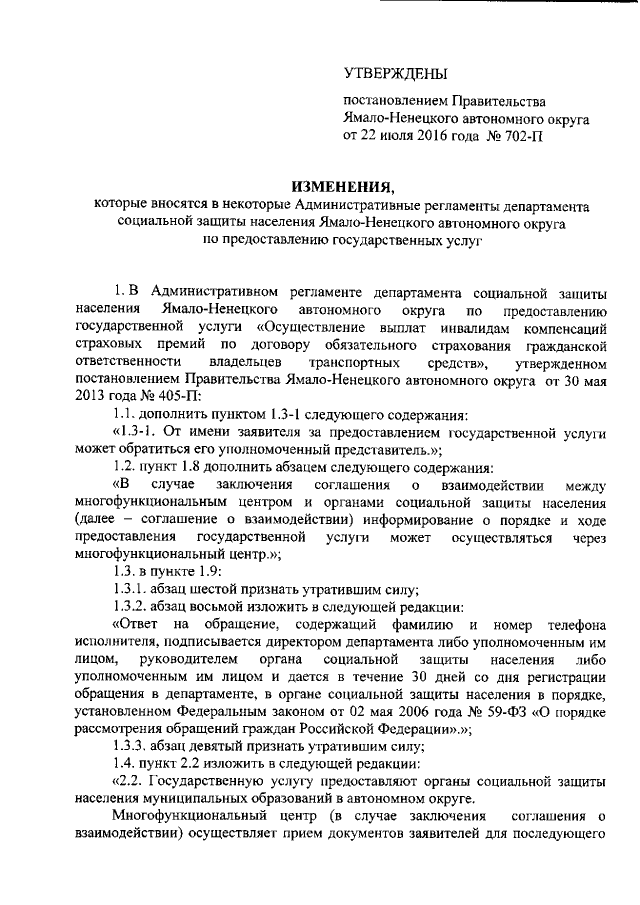 УТВЕРЖДЕНЫ

постановлением Правительства Ямало-Ненецкого автономного округа от 22 июля 2016 года № 702-П

ИЗМЕНЕНИЯ,
которые вносятся в некоторые Административные регламенты департамента социальной защиты населения Ямало-Ненецкого автономного округа по предоставлению государственных услуг

1. В Административном регламенте департамента социальной защиты населения Ямало-Ненецкого автономного округа по предоставлению государственной услуги «Осуществление выплат инвалидам компенсаций страховых премий по договору обязательного страхования гражданской ответственности владельцев транспортных средств», утвержденном постановлением Правительства Ямало-Ненецкого автономного округа от 30 мая 2013 года № 405-П:

1.1. дополнить пунктом 1.3-1 следующего содержания:

«1.3-1. От имени заявителя за предоставлением государственной услуги может обратиться его уполномоченный представитель.»;

1.2. пункт 1.8 дополнить абзацем следующего содержания:

«В случае заключения соглашения о взаимодействии между многофункциональным центром и органами социальной защиты населения (далее – соглашение о взаимодействии) информирование о порядке и ходе предоставления государственной услуги может осуществляться через многофункциональный центр.»;

1.3. в пункте 1.9:

1.3.1. абзац шестой признать утратившим силу;

1.3.2. абзац восьмой изложить в следующей редакции:

«Ответ на обращение, содержащий фамилию и номер телефона исполнителя, подписывается директором департамента либо уполномоченным им лицом, руководителем органа социальной защиты населения либо уполномоченным им лицом и дается в течение 30 дней со дня регистрации обращения в департаменте, в органе социальной защиты населения в порядке, установленном Федеральным законом от 02 мая 2006 года № 59-ФЗ «О порядке рассмотрения обращений граждан Российской Федерации».»;

1.3.3. абзац девятый признать утратившим силу;

1.4. пункт 2.2 изложить в следующей редакции:

«2.2. Государственную услугу предоставляют органы социальной защиты населения муниципальных образований в автономном округе.

Многофункциональный центр (в случае заключения соглашения о взаимодействии) осуществляет прием документов заявителей для последующего